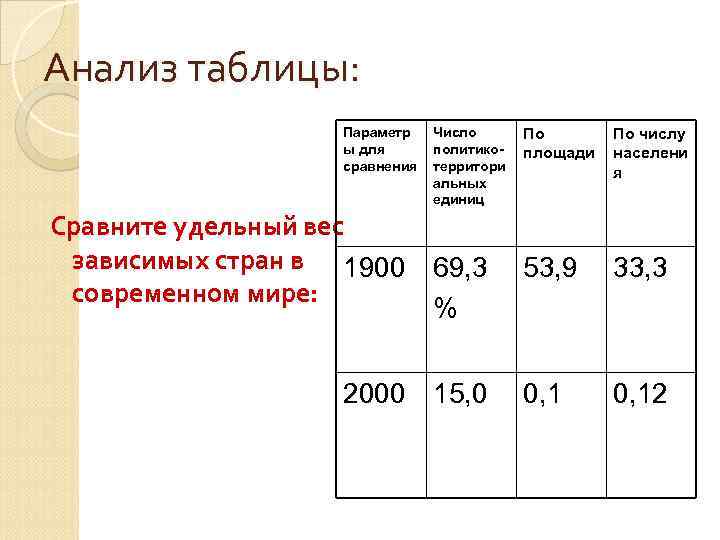 Анализ таблицы:

Сравните удельный вес зависимых стран в современном мире:

| Параметры для сравнения | Число политико-территориальных единиц | По площади | По числу населения |
|---|---|---|---|
| 1900 | 69,3 % | 53,9 | 33,3 |
| 2000 | 15,0 | 0,1 | 0,12 |